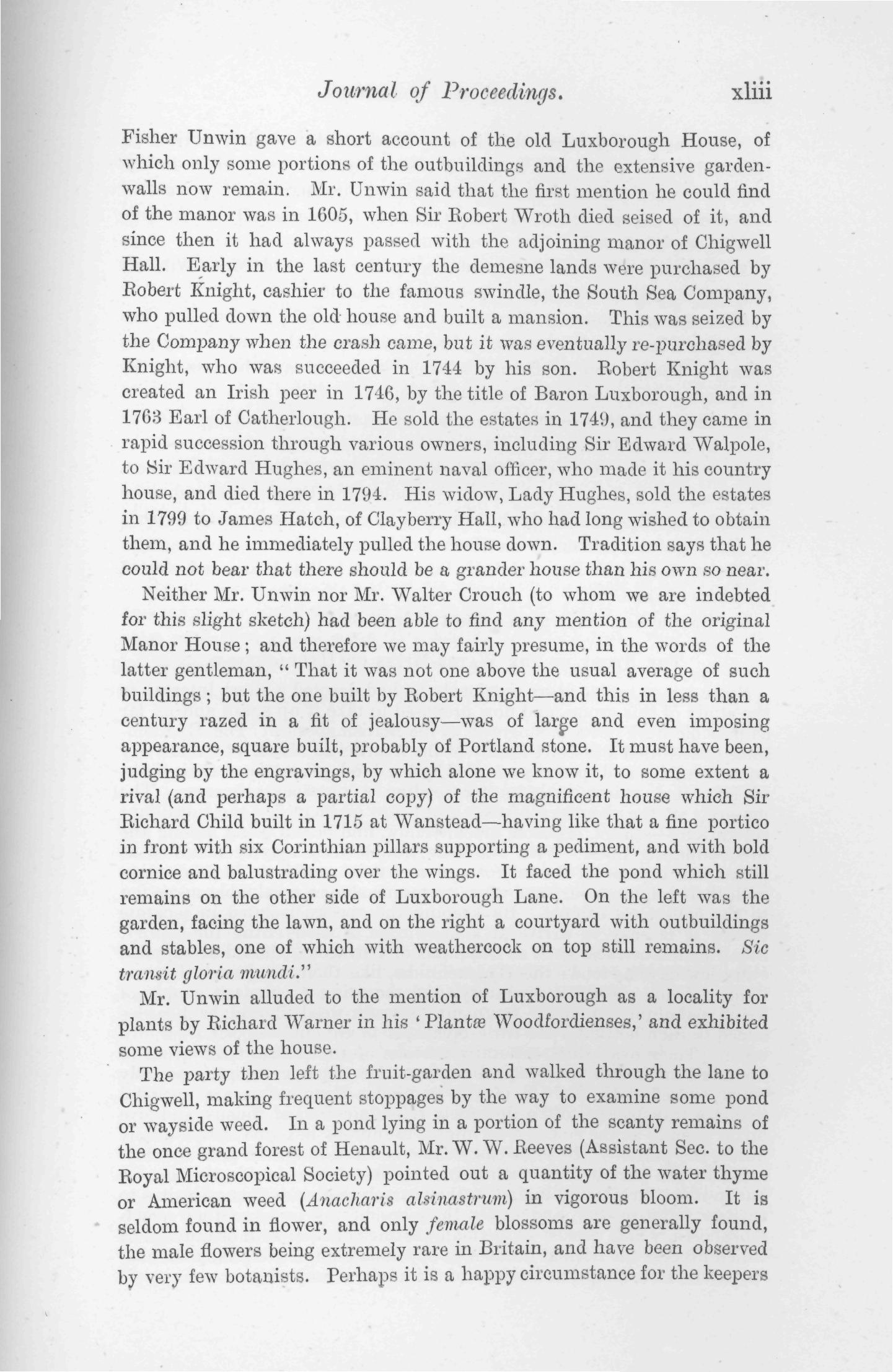 Journal of Proceedings. xliii

Fisher Unwin gave a short account of the old Luxborough House, of which only some portions of the outbuildings and the extensive garden-walls now remain. Mr. Unwin said that the first mention he could find of the manor was in 1605, when Sir Robert Wroth died seised of it, and since then it had always passed with the adjoining manor of Chigwell Hall. Early in the last century the demesne lands were purchased by Robert Knight, cashier to the famous swindle, the South Sea Company, who pulled down the old house and built a mansion. This was seized by the Company when the crash came, but it was eventually re-purchased by Knight, who was succeeded in 1744 by his son. Robert Knight was created an Irish peer in 1746, by the title of Baron Luxborough, and in 1763 Earl of Catherlough. He sold the estates in 1749, and they came in rapid succession through various owners, including Sir Edward Walpole, to Sir Edward Hughes, an eminent naval officer, who made it his country house, and died there in 1794. His widow, Lady Hughes, sold the estates in 1799 to James Hatch, of Clayberry Hall, who had long wished to obtain them, and he immediately pulled the house down. Tradition says that he could not bear that there should be a grander house than his own so near.

Neither Mr. Unwin nor Mr. Walter Crouch (to whom we are indebted for this slight sketch) had been able to find any mention of the original Manor House; and therefore we may fairly presume, in the words of the latter gentleman, "That it was not one above the usual average of such buildings; but the one built by Robert Knight—and this in less than a century razed in a fit of jealousy—was of large and even imposing appearance, square built, probably of Portland stone. It must have been, judging by the engravings, by which alone we know it, to some extent a rival (and perhaps a partial copy) of the magnificent house which Sir Richard Child built in 1715 at Wanstead—having like that a fine portico in front with six Corinthian pillars supporting a pediment, and with bold cornice and balustrading over the wings. It faced the pond which still remains on the other side of Luxborough Lane. On the left was the garden, facing the lawn, and on the right a courtyard with outbuildings and stables, one of which with weathercock on top still remains. Sic transit gloria mundi."

Mr. Unwin alluded to the mention of Luxborough as a locality for plants by Richard Warner in his 'Plantæ Woodfordienses,' and exhibited some views of the house.

The party then left the fruit-garden and walked through the lane to Chigwell, making frequent stoppages by the way to examine some pond or wayside weed. In a pond lying in a portion of the scanty remains of the once grand forest of Henault, Mr. W. W. Reeves (Assistant Sec. to the Royal Microscopical Society) pointed out a quantity of the water thyme or American weed (Anacharis alsinastrum) in vigorous bloom. It is seldom found in flower, and only female blossoms are generally found, the male flowers being extremely rare in Britain, and have been observed by very few botanists. Perhaps it is a happy circumstance for the keepers